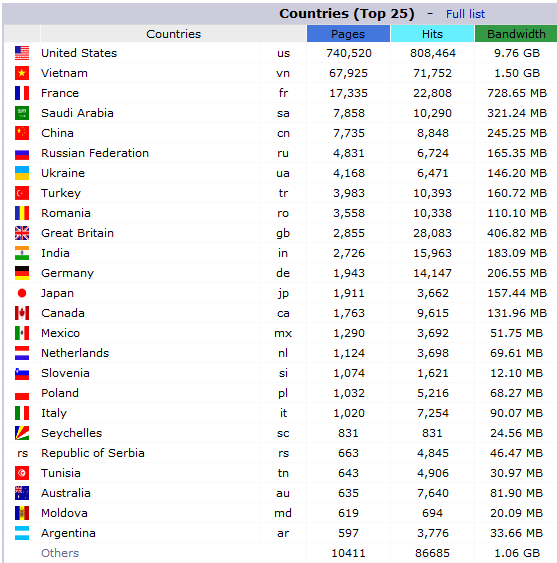 Countries (Top 25) - Full list

| | Countries | | Pages | Hits | Bandwidth |
|---|---|---|---|---|---|
| | United States | us | 740,520 | 808,464 | 9.76 GB |
| | Vietnam | vn | 67,925 | 71,752 | 1.50 GB |
| | France | fr | 17,335 | 22,808 | 728.65 MB |
| | Saudi Arabia | sa | 7,858 | 10,290 | 321.24 MB |
| | China | cn | 7,735 | 8,848 | 245.25 MB |
| | Russian Federation | ru | 4,831 | 6,724 | 165.35 MB |
| | Ukraine | ua | 4,168 | 6,471 | 146.20 MB |
| | Turkey | tr | 3,983 | 10,393 | 160.72 MB |
| | Romania | ro | 3,558 | 10,338 | 110.10 MB |
| | Great Britain | gb | 2,855 | 28,083 | 406.82 MB |
| | India | in | 2,726 | 15,963 | 183.09 MB |
| | Germany | de | 1,943 | 14,147 | 206.55 MB |
| | Japan | jp | 1,911 | 3,662 | 157.44 MB |
| | Canada | ca | 1,763 | 9,615 | 131.96 MB |
| | Mexico | mx | 1,290 | 3,692 | 51.75 MB |
| | Netherlands | nl | 1,124 | 3,698 | 69.61 MB |
| | Slovenia | si | 1,074 | 1,621 | 12.10 MB |
| | Poland | pl | 1,032 | 5,216 | 68.27 MB |
| | Italy | it | 1,020 | 7,254 | 90.07 MB |
| | Seychelles | sc | 831 | 831 | 24.56 MB |
| rs | Republic of Serbia | rs | 663 | 4,845 | 46.47 MB |
| | Tunisia | tn | 643 | 4,906 | 30.97 MB |
| | Australia | au | 635 | 7,640 | 81.90 MB |
| | Moldova | md | 619 | 694 | 20.09 MB |
| | Argentina | ar | 597 | 3,776 | 33.66 MB |
| | Others | | 10411 | 86685 | 1.06 GB |